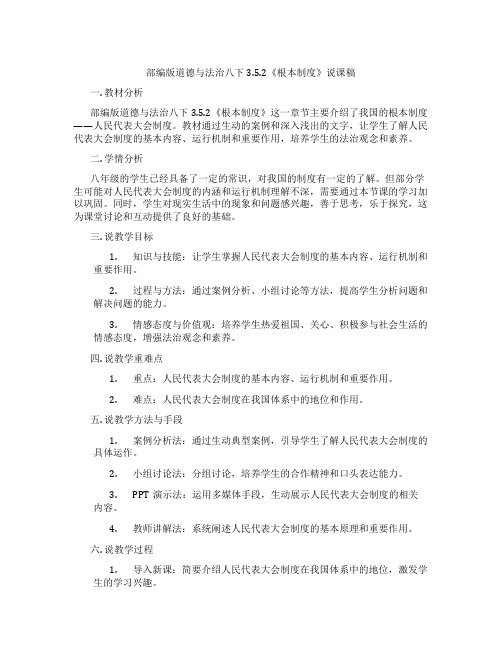 部编版道德与法治八下 3.5.2《根本制度》说课稿

一. 教材分析

部编版道德与法治八下 3.5.2《根本制度》这一章节主要介绍了我国的根本制度——人民代表大会制度。教材通过生动的案例和深入浅出的文字，让学生了解人民代表大会制度的基本内容、运行机制和重要作用，培养学生的法治观念和素养。

二. 学情分析

八年级的学生已经具备了一定的常识，对我国的制度有一定的了解。但部分学生可能对人民代表大会制度的内涵和运行机制理解不深，需要通过本节课的学习加以巩固。同时，学生对现实生活中的现象和问题感兴趣，善于思考，乐于探究，这为课堂讨论和互动提供了良好的基础。

三. 说教学目标

1. 知识与技能：让学生掌握人民代表大会制度的基本内容、运行机制和重要作用。

2. 过程与方法：通过案例分析、小组讨论等方法，提高学生分析问题和解决问题的能力。

3. 情感态度与价值观：培养学生热爱祖国、关心、积极参与社会生活的情感态度，增强法治观念和素养。

四. 说教学重难点

1. 重点：人民代表大会制度的基本内容、运行机制和重要作用。

2. 难点：人民代表大会制度在我国体系中的地位和作用。

五. 说教学方法与手段

1. 案例分析法：通过生动典型案例，引导学生了解人民代表大会制度的具体运作。

2. 小组讨论法：分组讨论，培养学生的合作精神和口头表达能力。

3. PPT 演示法：运用多媒体手段，生动展示人民代表大会制度的相关内容。

4. 教师讲解法：系统阐述人民代表大会制度的基本原理和重要作用。

六. 说教学过程

1. 导入新课：简要介绍人民代表大会制度在我国体系中的地位，激发学生的学习兴趣。